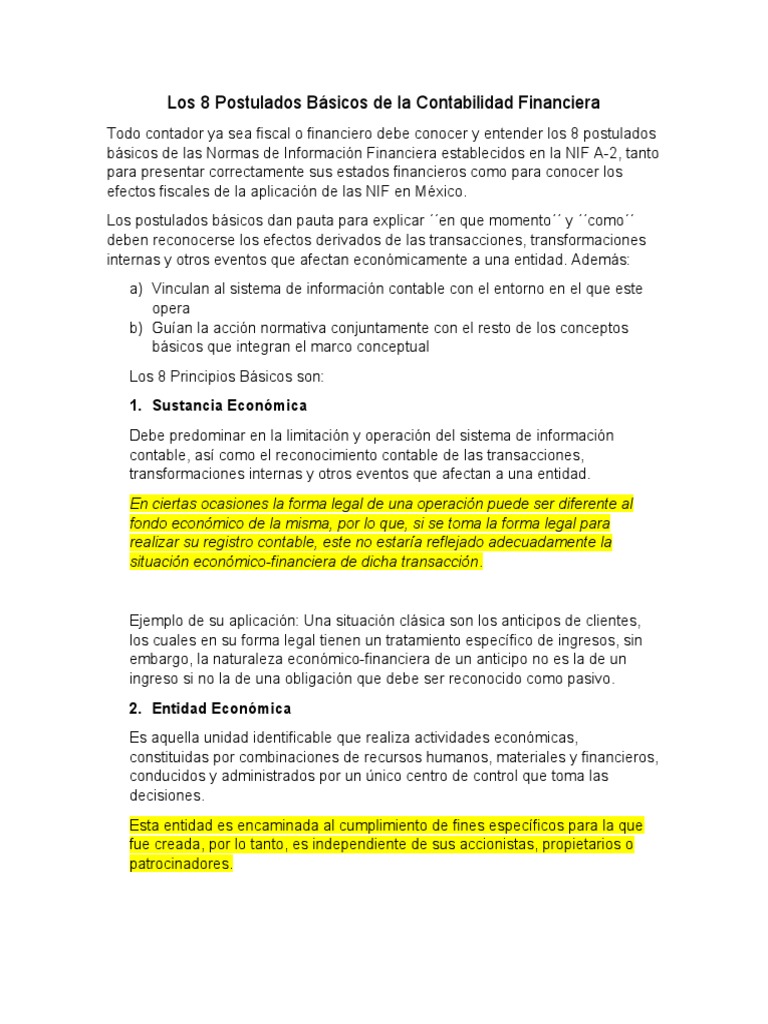 Los 8 Postulados Básicos de la Contabilidad Financiera

Todo contador ya sea fiscal o financiero debe conocer y entender los 8 postulados básicos de las Normas de Información Financiera establecidos en la NIF A-2, tanto para presentar correctamente sus estados financieros como para conocer los efectos fiscales de la aplicación de las NIF en México.

Los postulados básicos dan pauta para explicar ´´en que momento´´ y ´´como´´ deben reconocerse los efectos derivados de las transacciones, transformaciones internas y otros eventos que afectan económicamente a una entidad. Además:

a) Vinculan al sistema de información contable con el entorno en el que este opera
b) Guían la acción normativa conjuntamente con el resto de los conceptos básicos que integran el marco conceptual

Los 8 Principios Básicos son:

1. Sustancia Económica

Debe predominar en la limitación y operación del sistema de información contable, así como el reconocimiento contable de las transacciones, transformaciones internas y otros eventos que afectan a una entidad.

En ciertas ocasiones la forma legal de una operación puede ser diferente al fondo económico de la misma, por lo que, si se toma la forma legal para realizar su registro contable, este no estaría reflejado adecuadamente la situación económico-financiera de dicha transacción.

Ejemplo de su aplicación: Una situación clásica son los anticipos de clientes, los cuales en su forma legal tienen un tratamiento específico de ingresos, sin embargo, la naturaleza económico-financiera de un anticipo no es la de un ingreso si no la de una obligación que debe ser reconocido como pasivo.

2. Entidad Económica

Es aquella unidad identificable que realiza actividades económicas, constituidas por combinaciones de recursos humanos, materiales y financieros, conducidos y administrados por un único centro de control que toma las decisiones.

Esta entidad es encaminada al cumplimiento de fines específicos para la que fue creada, por lo tanto, es independiente de sus accionistas, propietarios o patrocinadores.